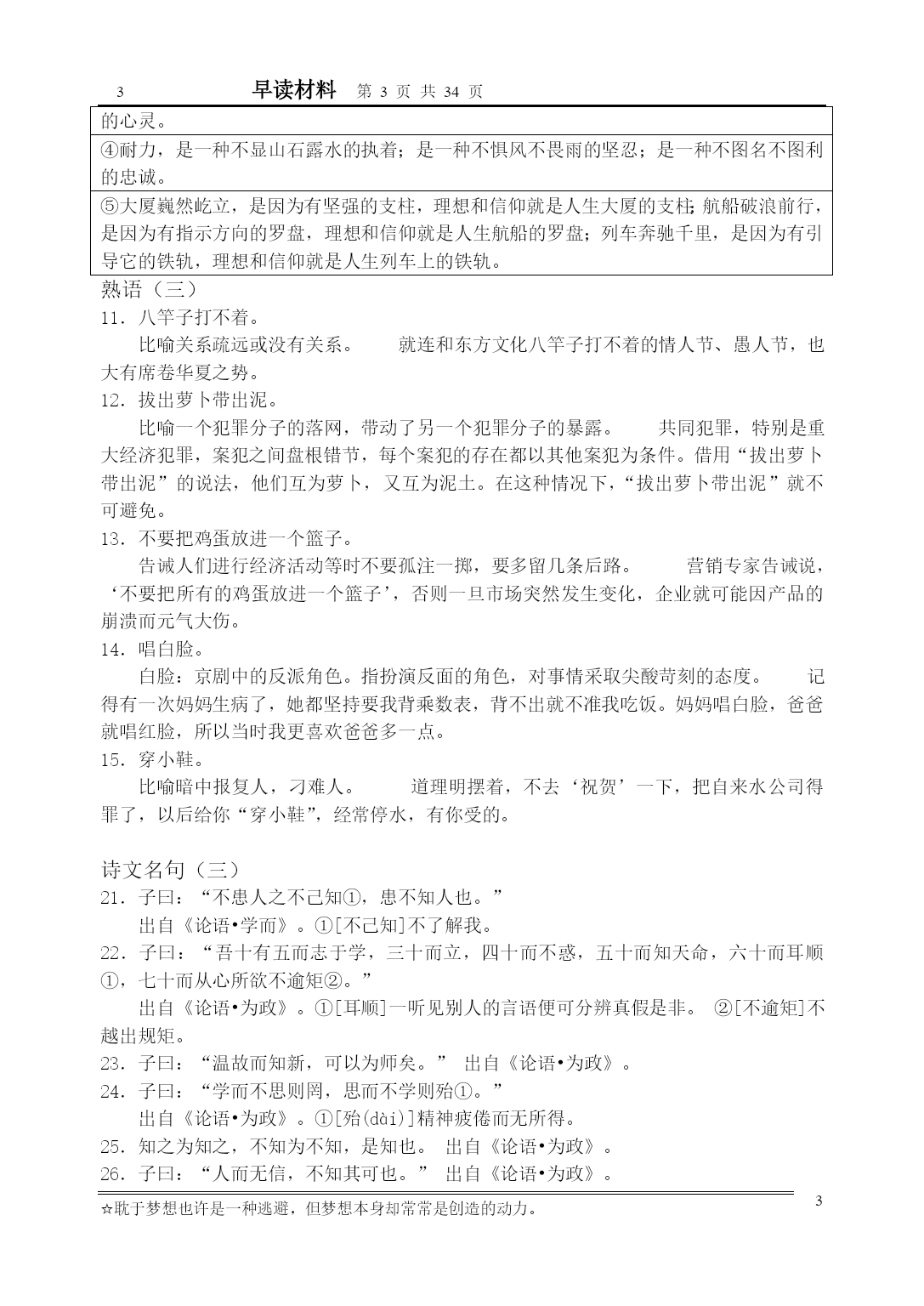 3 早读材料 第 3 页 共 34 页

的心灵。

④耐力，是一种不显山石露水的执着；是一种不惧风不畏雨的坚忍；是一种不图名不图利的忠诚。

⑤大厦巍然屹立，是因为有坚强的支柱，理想和信仰就是人生大厦的支柱;航船破浪前行，是因为有指示方向的罗盘，理想和信仰就是人生航船的罗盘；列车奔驰千里，是因为有引导它的铁轨，理想和信仰就是人生列车上的铁轨。

熟语（三）

11．八竿子打不着。

比喻关系疏远或没有关系。　就连和东方文化八竿子打不着的情人节、愚人节，也大有席卷华夏之势。

12．拔出萝卜带出泥。

比喻一个犯罪分子的落网，带动了另一个犯罪分子的暴露。　共同犯罪，特别是重大经济犯罪，案犯之间盘根错节，每个案犯的存在都以其他案犯为条件。借用“拔出萝卜带出泥”的说法，他们互为萝卜，又互为泥土。在这种情况下，“拔出萝卜带出泥”就不可避免。

13．不要把鸡蛋放进一个篮子。

告诫人们进行经济活动等时不要孤注一掷，要多留几条后路。　营销专家告诫说，‘不要把所有的鸡蛋放进一个篮子’，否则一旦市场突然发生变化，企业就可能因产品的崩溃而元气大伤。

14．唱白脸。

白脸：京剧中的反派角色。指扮演反面的角色，对事情采取尖酸苛刻的态度。　记得有一次妈妈生病了，她都坚持要我背乘数表，背不出就不准我吃饭。妈妈唱白脸，爸爸就唱红脸，所以当时我更喜欢爸爸多一点。

15．穿小鞋。

比喻暗中报复人，刁难人。　道理明摆着，不去‘祝贺’一下，把自来水公司得罪了，以后给你“穿小鞋”，经常停水，有你受的。

诗文名句（三）

21．子曰：“不患人之不己知①，患不知人也。”

出自《论语•学而》。①[不己知]不了解我。

22．子曰：“吾十有五而志于学，三十而立，四十而不惑，五十而知天命，六十而耳顺①，七十而从心所欲不逾矩②。”

出自《论语•为政》。①[耳顺]一听见别人的言语便可分辨真假是非。 ②[不逾矩]不越出规矩。

23．子曰：“温故而知新，可以为师矣。” 出自《论语•为政》。

24．子曰：“学而不思则罔，思而不学则殆①。”

出自《论语•为政》。①[殆(dài)]精神疲倦而无所得。

25．知之为知之，不知为不知，是知也。 出自《论语•为政》。

26．子曰：“人而无信，不知其可也。” 出自《论语•为政》。

☆耽于梦想也许是一种逃避，但梦想本身却常常是创造的动力。 3